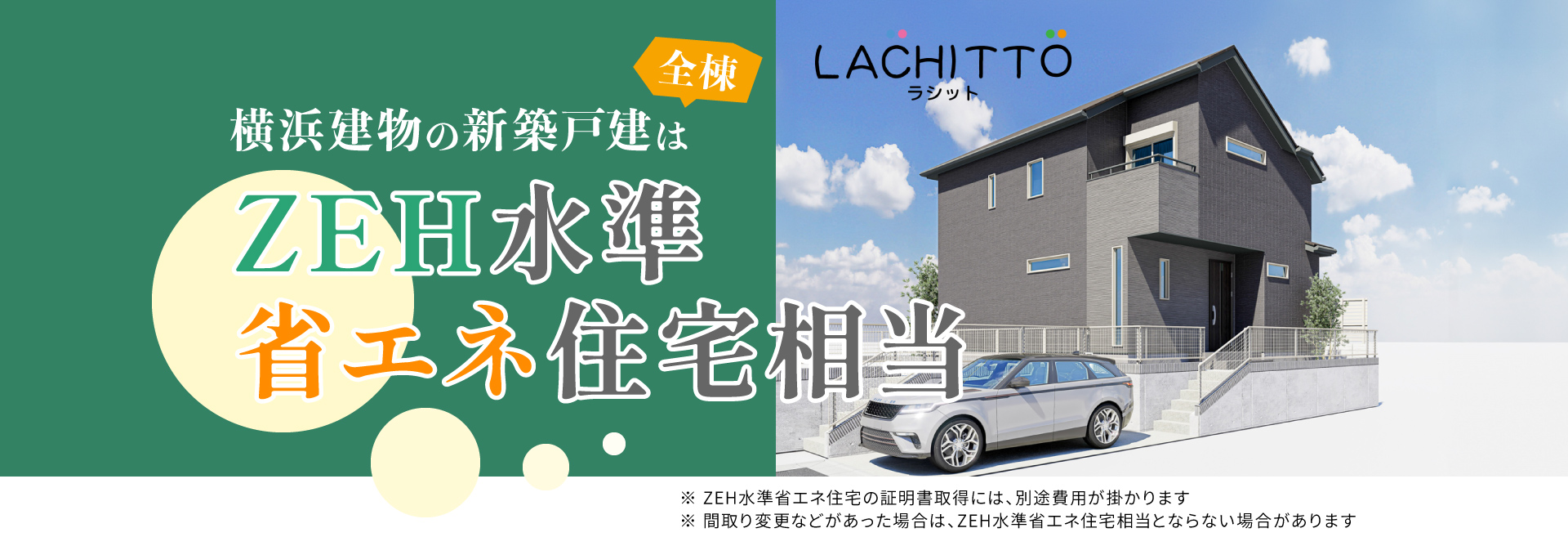 全棟
横浜建物の新築戸建は
ZEH水準
省エネ住宅相当

LACHITTO
ラシット

※ ZEH水準省エネ住宅の証明書取得には、別途費用が掛かります
※ 間取り変更などがあった場合は、ZEH水準省エネ住宅相当とならない場合があります